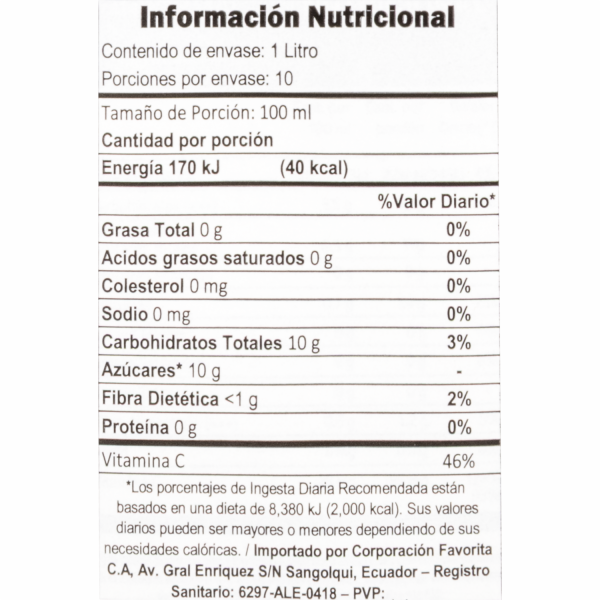 Información Nutricional

Contenido de envase: 1 Litro

Porciones por envase: 10

Tamaño de Porción: 100 ml

Cantidad por porción

Energía 170 kJ (40 kcal)

| | %Valor Diario* |
|---|---|
| Grasa Total 0 g | 0% |
| Acidos grasos saturados 0 g | 0% |
| Colesterol 0 mg | 0% |
| Sodio 0 mg | 0% |
| Carbohidratos Totales 10 g | 3% |
| Azúcares* 10 g | - |
| Fibra Dietética <1 g | 2% |
| Proteína 0 g | 0% |
| Vitamina C | 46% |

*Los porcentajes de Ingesta Diaria Recomendada están basados en una dieta de 8,380 kJ (2,000 kcal). Sus valores diarios pueden ser mayores o menores dependiendo de sus necesidades calóricas. / Importado por Corporación Favorita C.A, Av. Gral Enriquez S/N Sangolqui, Ecuador – Registro Sanitario: 6297-ALE-0418 – PVP: